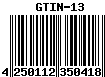 GTIN-13

4 250112 350418